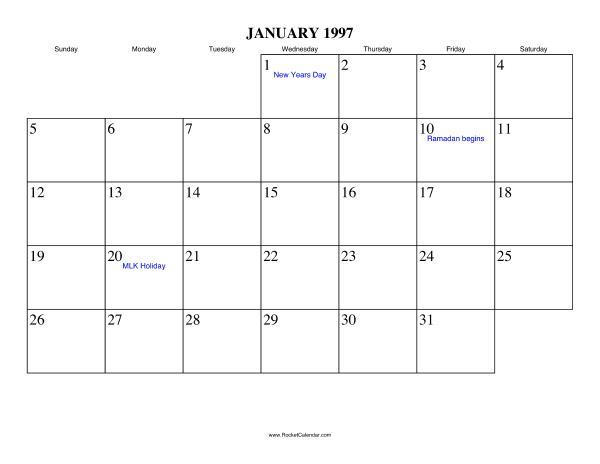 JANUARY 1997

| Sunday | Monday | Tuesday | Wednesday | Thursday | Friday | Saturday |
|---|---|---|---|---|---|---|
| | | | 1 New Years Day | 2 | 3 | 4 |
| 5 | 6 | 7 | 8 | 9 | 10 Ramadan begins | 11 |
| 12 | 13 | 14 | 15 | 16 | 17 | 18 |
| 19 | 20 MLK Holiday | 21 | 22 | 23 | 24 | 25 |
| 26 | 27 | 28 | 29 | 30 | 31 | |

www.RocketCalendar.com